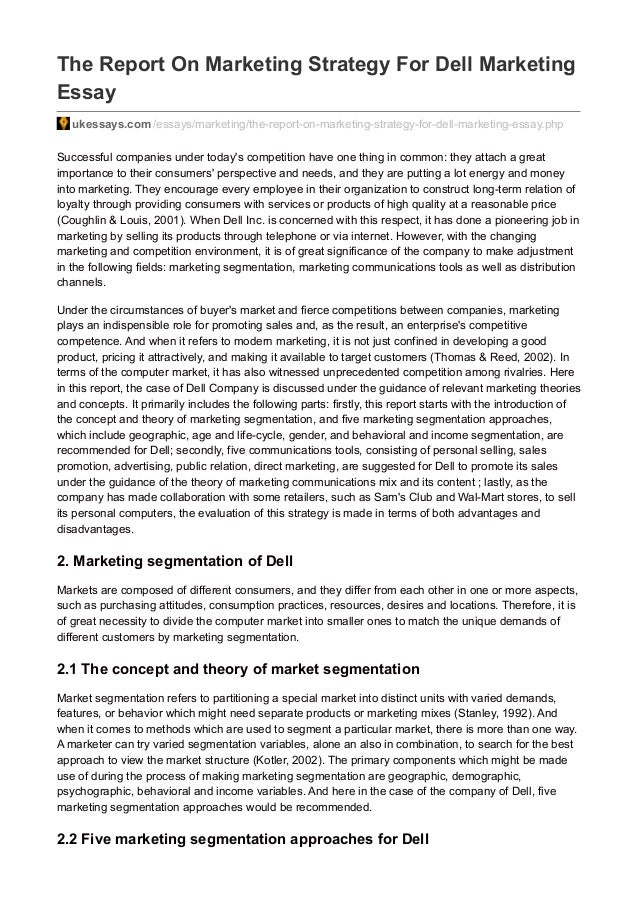 The Report On Marketing Strategy For Dell Marketing Essay

ukessays.com/essays/marketing/the-report-on-marketing-strategy-for-dell-marketing-essay.php

Successful companies under today's competition have one thing in common: they attach a great importance to their consumers' perspective and needs, and they are putting a lot energy and money into marketing. They encourage every employee in their organization to construct long-term relation of loyalty through providing consumers with services or products of high quality at a reasonable price (Coughlin & Louis, 2001). When Dell Inc. is concerned with this respect, it has done a pioneering job in marketing by selling its products through telephone or via internet. However, with the changing marketing and competition environment, it is of great significance of the company to make adjustment in the following fields: marketing segmentation, marketing communications tools as well as distribution channels.

Under the circumstances of buyer's market and fierce competitions between companies, marketing plays an indispensible role for promoting sales and, as the result, an enterprise's competitive competence. And when it refers to modern marketing, it is not just confined in developing a good product, pricing it attractively, and making it available to target customers (Thomas & Reed, 2002). In terms of the computer market, it has also witnessed unprecedented competition among rivalries. Here in this report, the case of Dell Company is discussed under the guidance of relevant marketing theories and concepts. It primarily includes the following parts: firstly, this report starts with the introduction of the concept and theory of marketing segmentation, and five marketing segmentation approaches, which include geographic, age and life-cycle, gender, and behavioral and income segmentation, are recommended for Dell; secondly, five communications tools, consisting of personal selling, sales promotion, advertising, public relation, direct marketing, are suggested for Dell to promote its sales under the guidance of the theory of marketing communications mix and its content ; lastly, as the company has made collaboration with some retailers, such as Sam's Club and Wal-Mart stores, to sell its personal computers, the evaluation of this strategy is made in terms of both advantages and disadvantages.

2. Marketing segmentation of Dell

Markets are composed of different consumers, and they differ from each other in one or more aspects, such as purchasing attitudes, consumption practices, resources, desires and locations. Therefore, it is of great necessity to divide the computer market into smaller ones to match the unique demands of different customers by marketing segmentation.

2.1 The concept and theory of market segmentation

Market segmentation refers to partitioning a special market into distinct units with varied demands, features, or behavior which might need separate products or marketing mixes (Stanley, 1992). And when it comes to methods which are used to segment a particular market, there is more than one way. A marketer can try varied segmentation variables, alone an also in combination, to search for the best approach to view the market structure (Kotler, 2002). The primary components which might be made use of during the process of making marketing segmentation are geographic, demographic, psychographic, behavioral and income variables. And here in the case of the company of Dell, five marketing segmentation approaches would be recommended.

2.2 Five marketing segmentation approaches for Dell